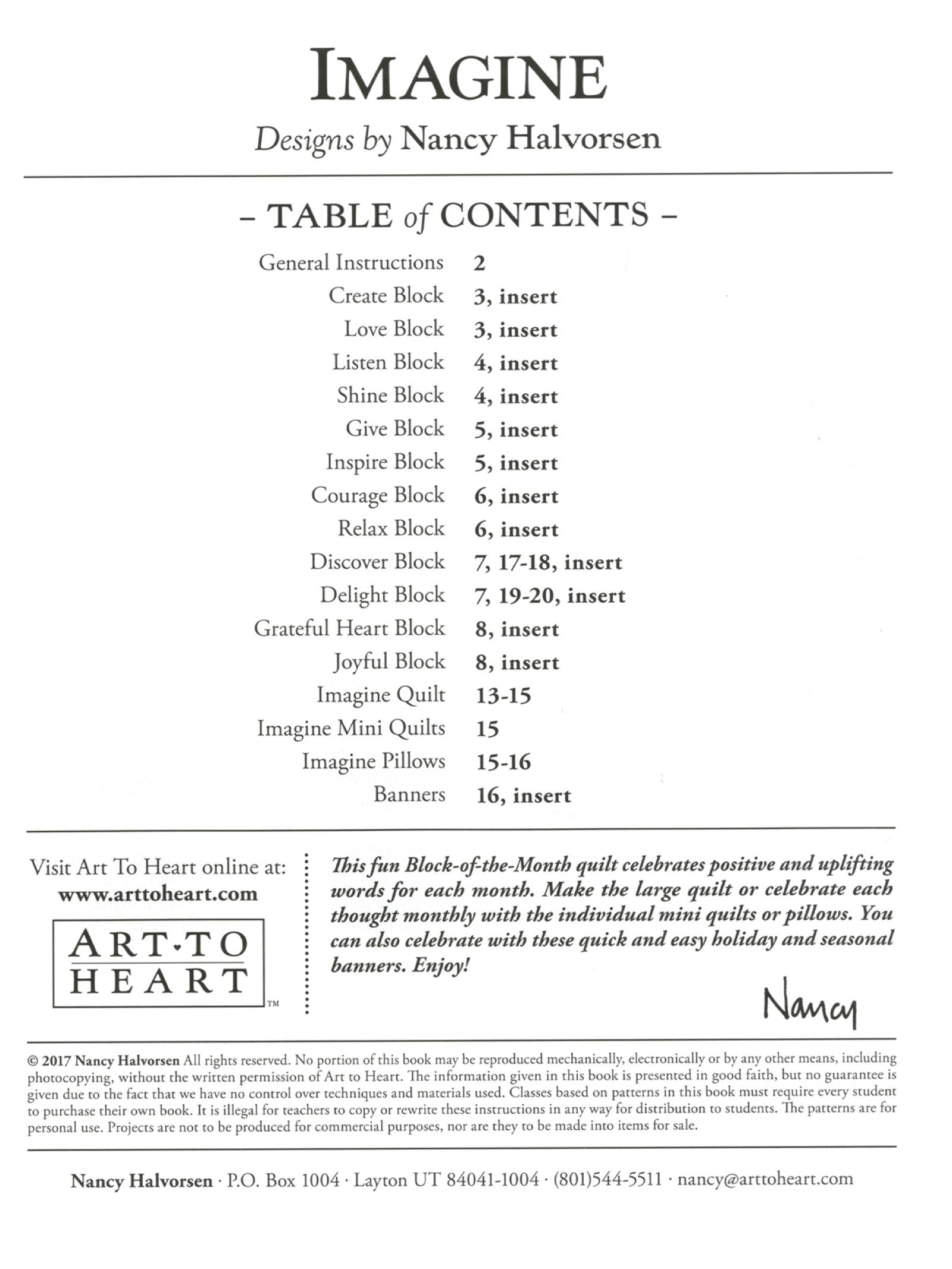 IMAGINE

Designs by Nancy Halvorsen

- TABLE of CONTENTS -

General Instructions 2
Create Block 3, insert
Love Block 3, insert
Listen Block 4, insert
Shine Block 4, insert
Give Block 5, insert
Inspire Block 5, insert
Courage Block 6, insert
Relax Block 6, insert
Discover Block 7, 17-18, insert
Delight Block 7, 19-20, insert
Grateful Heart Block 8, insert
Joyful Block 8, insert
Imagine Quilt 13-15
Imagine Mini Quilts 15
Imagine Pillows 15-16
Banners 16, insert

Visit Art To Heart online at:
www.arttoheart.com

ART·TO
HEART
TM

This fun Block-of-the-Month quilt celebrates positive and uplifting words for each month. Make the large quilt or celebrate each thought monthly with the individual mini quilts or pillows. You can also celebrate with these quick and easy holiday and seasonal banners. Enjoy!

Nancy

© 2017 Nancy Halvorsen All rights reserved. No portion of this book may be reproduced mechanically, electronically or by any other means, including photocopying, without the written permission of Art to Heart. The information given in this book is presented in good faith, but no guarantee is given due to the fact that we have no control over techniques and materials used. Classes based on patterns in this book must require every student to purchase their own book. It is illegal for teachers to copy or rewrite these instructions in any way for distribution to students. The patterns are for personal use. Projects are not to be produced for commercial purposes, nor are they to be made into items for sale.

Nancy Halvorsen · P.O. Box 1004 · Layton UT 84041-1004 · (801)544-5511 · nancy@arttoheart.com